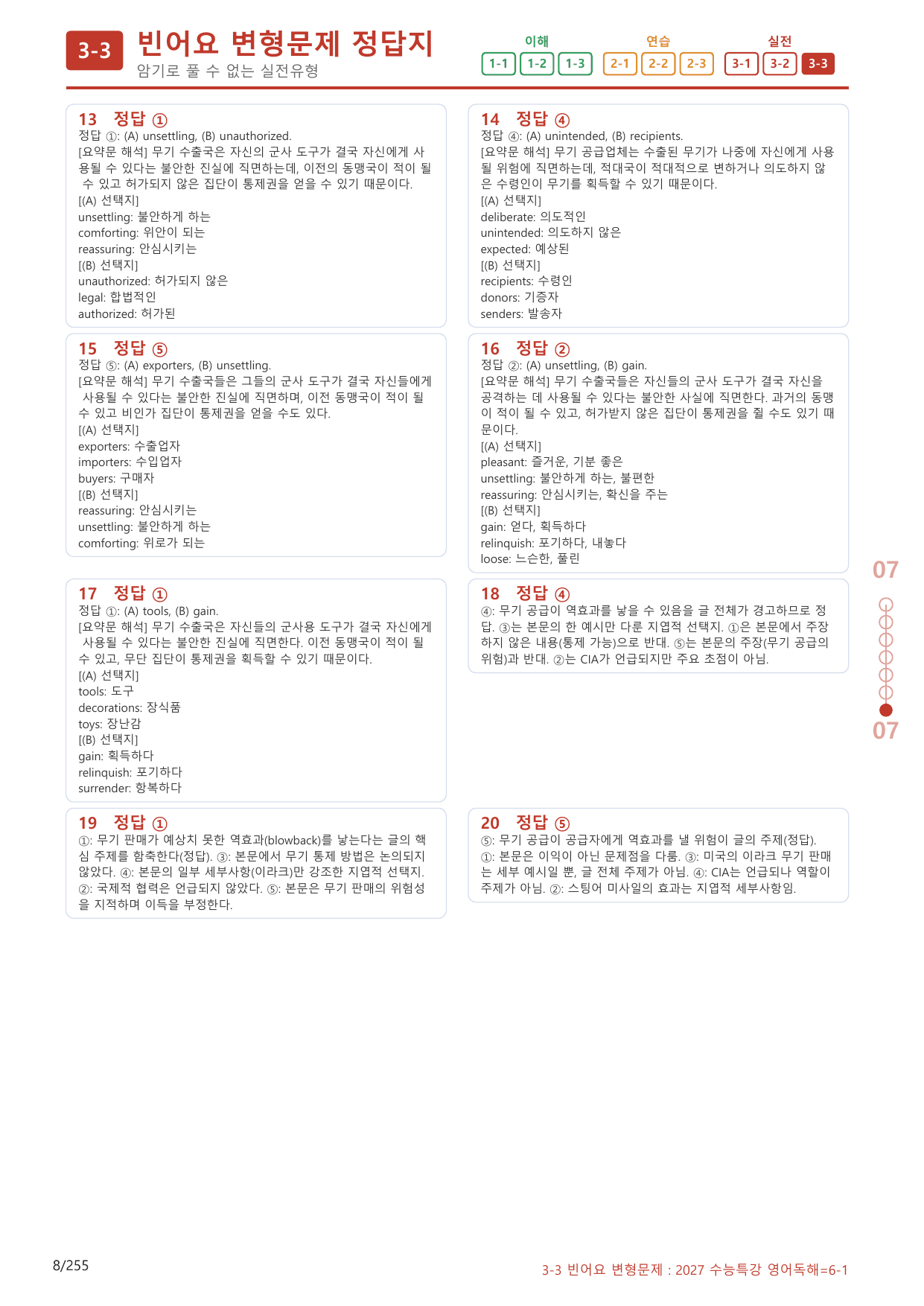 3-3 빈어요 변형문제 정답지
암기로 풀 수 없는 실전유형

이해
1-1 1-2 1-3
연습
2-1 2-2 2-3
실전
3-1 3-2 3-3

13 정답 ①
정답 ①: (A) unsettling, (B) unauthorized.
[요약문 해석] 무기 수출국은 자신의 군사 도구가 결국 자신에게 사용될 수 있다는 불안한 진실에 직면하는데, 이전의 동맹국이 적이 될 수 있고 허가되지 않은 집단이 통제권을 얻을 수 있기 때문이다.
[(A) 선택지]
unsettling: 불안하게 하는
comforting: 위안이 되는
reassuring: 안심시키는
[(B) 선택지]
unauthorized: 허가되지 않은
legal: 합법적인
authorized: 허가된

15 정답 ⑤
정답 ⑤: (A) exporters, (B) unsettling.
[요약문 해석] 무기 수출국들은 그들의 군사 도구가 결국 자신들에게 사용될 수 있다는 불안한 진실에 직면하며, 이전 동맹국이 적이 될 수 있고 비인가 집단이 통제권을 얻을 수도 있다.
[(A) 선택지]
exporters: 수출업자
importers: 수입업자
buyers: 구매자
[(B) 선택지]
reassuring: 안심시키는
unsettling: 불안하게 하는
comforting: 위로가 되는

17 정답 ①
정답 ①: (A) tools, (B) gain.
[요약문 해석] 무기 수출국은 자신들의 군사용 도구가 결국 자신에게 사용될 수 있다는 불안한 진실에 직면한다. 이전 동맹국이 적이 될 수 있고, 무단 집단이 통제권을 획득할 수 있기 때문이다.
[(A) 선택지]
tools: 도구
decorations: 장식품
toys: 장난감
[(B) 선택지]
gain: 획득하다
relinquish: 포기하다
surrender: 항복하다

19 정답 ①
①: 무기 판매가 예상치 못한 역효과(blowback)를 낳는다는 글의 핵심 주제를 함축한다(정답). ③: 본문에서 무기 통제 방법은 논의되지 않았다. ④: 본문의 일부 세부사항(이라크)만 강조한 지엽적 선택지. ②: 국제적 협력은 언급되지 않았다. ⑤: 본문은 무기 판매의 위험성을 지적하며 이득을 부정한다.

14 정답 ④
정답 ④: (A) unintended, (B) recipients.
[요약문 해석] 무기 공급업체는 수출된 무기가 나중에 자신에게 사용될 위험에 직면하는데, 적대국이 적대적으로 변하거나 의도하지 않은 수령인이 무기를 획득할 수 있기 때문이다.
[(A) 선택지]
deliberate: 의도적인
unintended: 의도하지 않은
expected: 예상된
[(B) 선택지]
recipients: 수령인
donors: 기증자
senders: 발송자

16 정답 ②
정답 ②: (A) unsettling, (B) gain.
[요약문 해석] 무기 수출국들은 자신들의 군사 도구가 결국 자신을 공격하는 데 사용될 수 있다는 불안한 사실에 직면한다. 과거의 동맹이 적이 될 수 있고, 허가받지 않은 집단이 통제권을 쥘 수도 있기 때문이다.
[(A) 선택지]
pleasant: 즐거운, 기분 좋은
unsettling: 불안하게 하는, 불편한
reassuring: 안심시키는, 확신을 주는
[(B) 선택지]
gain: 얻다, 획득하다
relinquish: 포기하다, 내놓다
loose: 느슨한, 풀린

18 정답 ④
④: 무기 공급이 역효과를 낳을 수 있음을 글 전체가 경고하므로 정답. ③는 본문의 한 예시만 다룬 지엽적 선택지. ①은 본문에서 주장하지 않은 내용(통제 가능)으로 반대. ⑤는 본문의 주장(무기 공급의 위험)과 반대. ②는 CIA가 언급되지만 주요 초점이 아님.

20 정답 ⑤
⑤: 무기 공급이 공급자에게 역효과를 낼 위험이 글의 주제(정답). ①: 본문은 이익이 아닌 문제점을 다룸. ③: 미국의 이라크 무기 판매는 세부 예시일 뿐, 글 전체 주제가 아님. ④: CIA는 언급되나 역할이 주제가 아님. ②: 스팅어 미사일의 효과는 지엽적 세부사항임.

07
07

8/255

3-3 빈어요 변형문제 : 2027 수능특강 영어독해=6-1